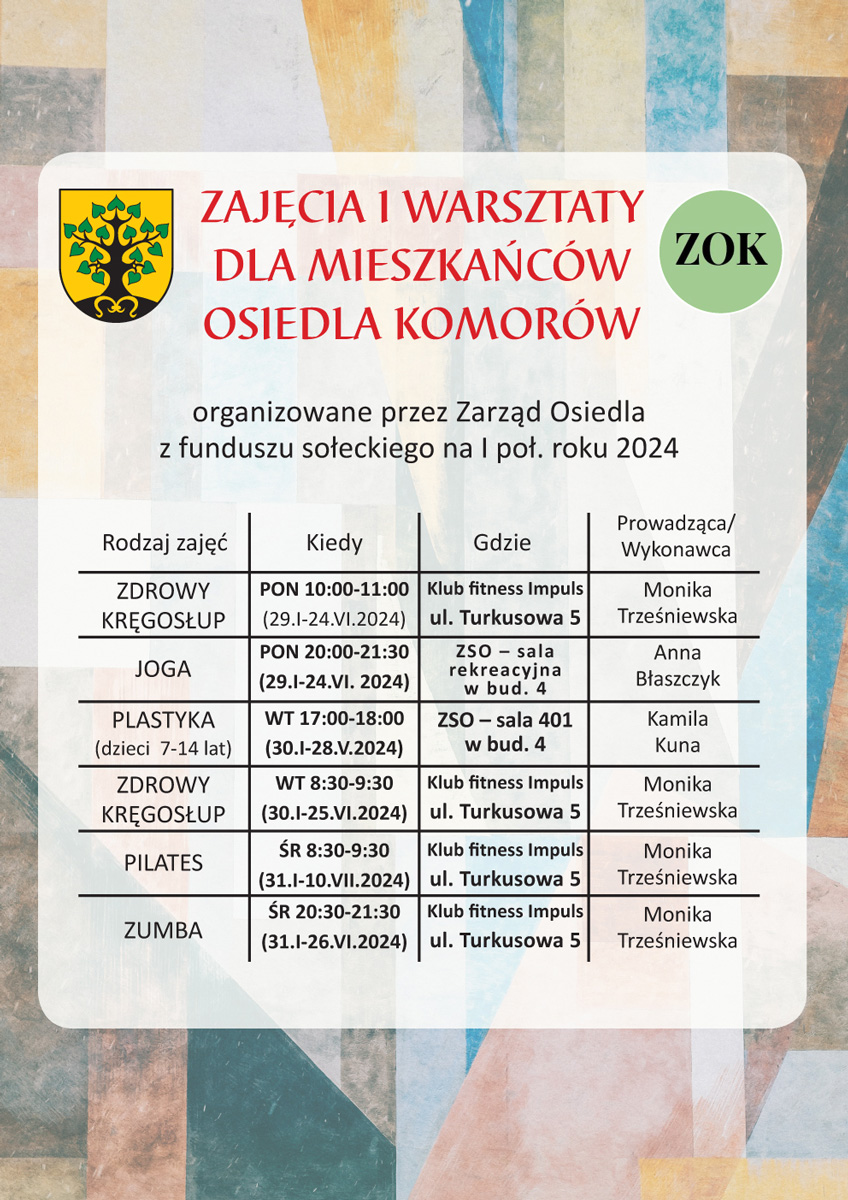 ZAJĘCIA I WARSZTATY DLA MIESZKAŃCÓW OSIEDLA KOMORÓW

ZOK

organizowane przez Zarząd Osiedla z funduszu sołeckiego na I poł. roku 2024

| Rodzaj zajęć | Kiedy | Gdzie | Prowadząca/ Wykonawca |
|---|---|---|---|
| ZDROWY KRĘGOSŁUP | PON 10:00-11:00 (29.I-24.VI.2024) | Klub fitness Impuls ul. Turkusowa 5 | Monika Trześniewska |
| JOGA | PON 20:00-21:30 (29.I-24.VI. 2024) | ZSO – sala rekreacyjna w bud. 4 | Anna Błaszczyk |
| PLASTYKA (dzieci 7-14 lat) | WT 17:00-18:00 (30.I-28.V.2024) | ZSO – sala 401 w bud. 4 | Kamila Kuna |
| ZDROWY KRĘGOSŁUP | WT 8:30-9:30 (30.I-25.VI.2024) | Klub fitness Impuls ul. Turkusowa 5 | Monika Trześniewska |
| PILATES | ŚR 8:30-9:30 (31.I-10.VII.2024) | Klub fitness Impuls ul. Turkusowa 5 | Monika Trześniewska |
| ZUMBA | ŚR 20:30-21:30 (31.I-26.VI.2024) | Klub fitness Impuls ul. Turkusowa 5 | Monika Trześniewska |